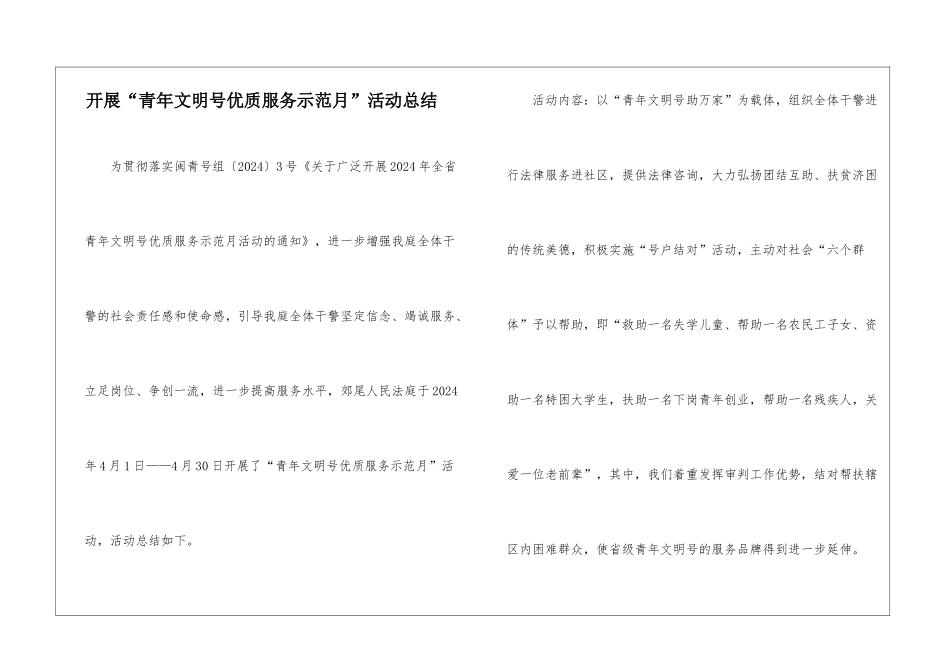 开展“青年文明号优质服务示范月”活动总结

为贯彻落实闽青号组〔2024〕3号《关于广泛开展2024年全省青年文明号优质服务示范月活动的通知》，进一步增强我庭全体干警的社会责任感和使命感，引导我庭全体干警坚定信念、竭诚服务、立足岗位、争创一流，进一步提高服务水平，郊尾人民法庭于2024年4月1日——4月30日开展了“青年文明号优质服务示范月”活动，活动总结如下。

活动内容：以“青年文明号助万家”为载体，组织全体干警进行法律服务进社区，提供法律咨询，大力弘扬团结互助、扶贫济困的传统美德，积极实施“号户结对”活动，主动对社会“六个群体”予以帮助，即“救助一名失学儿童、帮助一名农民工子女、资助一名特困大学生，扶助一名下岗青年创业，帮助一名残疾人，关爱一位老前辈”，其中，我们着重发挥审判工作优势，结对帮扶辖区内困难群众，使省级青年文明号的服务品牌得到进一步延伸。